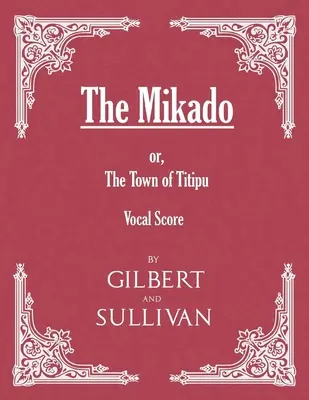 The Mikado

or,
The Town of Titipu

Vocal Score

BY
GILBERT
AND
SULLIVAN